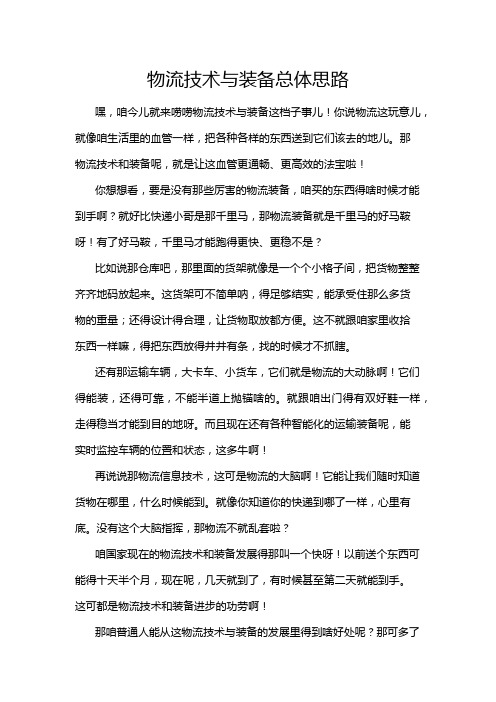 物流技术与装备总体思路

嘿，咱今儿就来唠唠物流技术与装备这档子事儿！你说物流这玩意儿，就像咱生活里的血管一样，把各种各样的东西送到它们该去的地儿。那物流技术和装备呢，就是让这血管更通畅、更高效的法宝啦！

你想想看，要是没有那些厉害的物流装备，咱买的东西得啥时候才能到手啊？就好比快递小哥是那千里马，那物流装备就是千里马的好马鞍呀！有了好马鞍，千里马才能跑得更快、更稳不是？

比如说那仓库吧，那里面的货架就像是一个个小格子间，把货物整整齐齐地码放起来。这货架可不简单呐，得足够结实，能承受住那么多货物的重量；还得设计得合理，让货物取放都方便。这不就跟咱家里收拾东西一样嘛，得把东西放得井井有条，找的时候才不抓瞎。

还有那运输车辆，大卡车、小货车，它们就是物流的大动脉啊！它们得能装，还得可靠，不能半道上抛锚啥的。就跟咱出门得有双好鞋一样，走得稳当才能到目的地呀。而且现在还有各种智能化的运输装备呢，能实时监控车辆的位置和状态，这多牛啊！

再说说那物流信息技术，这可是物流的大脑啊！它能让我们随时知道货物在哪里，什么时候能到。就像你知道你的快递到哪了一样，心里有底。没有这个大脑指挥，那物流不就乱套啦？

咱国家现在的物流技术和装备发展得那叫一个快呀！以前送个东西可能得十天半个月，现在呢，几天就到了，有时候甚至第二天就能到手。这可都是物流技术和装备进步的功劳啊！

那咱普通人能从这物流技术与装备的发展里得到啥好处呢？那可多了